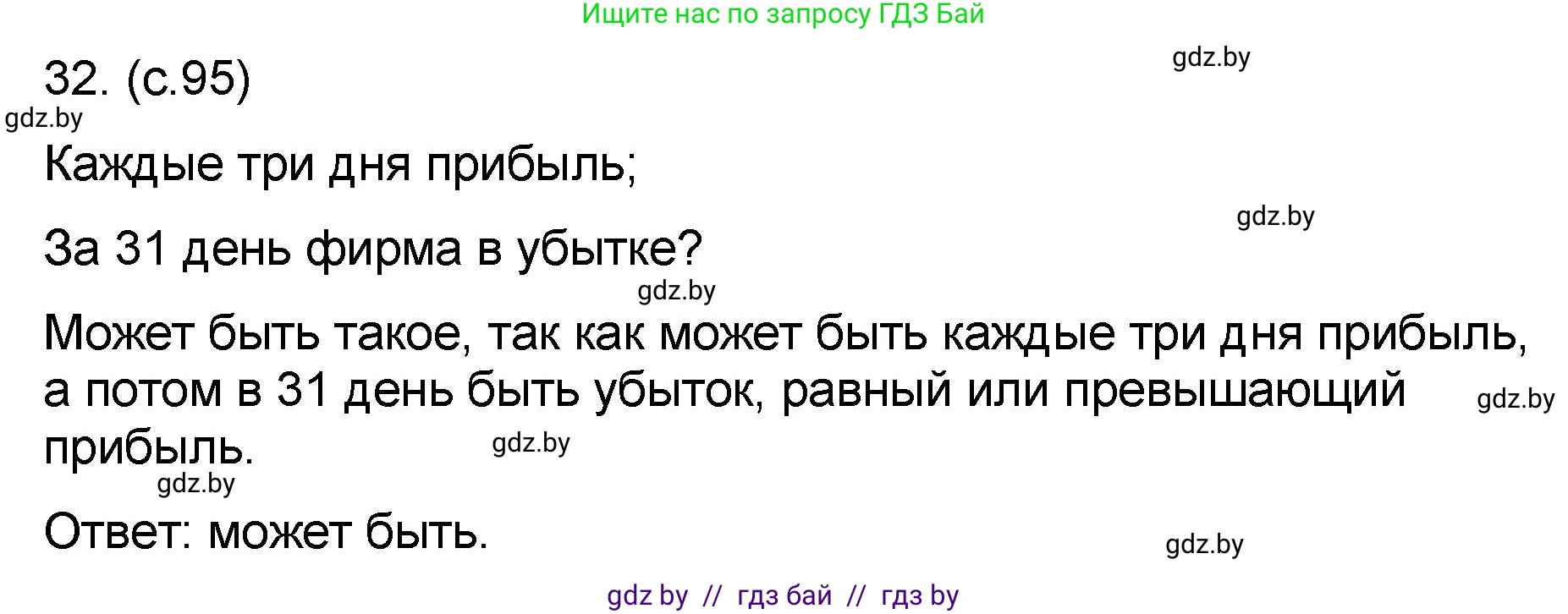 Ищите нас по запросу ГДЗ Бай

gdz.by

32. (с.95)

gdz.by

Каждые три дня прибыль;

gdz.by

За 31 день фирма в убытке?

gdz.by

Может быть такое, так как может быть каждые три дня прибыль, а потом в 31 день быть убыток, равный или превышающий прибыль.

gdz.by

gdz.by

gdz.by

Ответ: может быть.

gdz.by

gdz by // гдз бай // гдз by